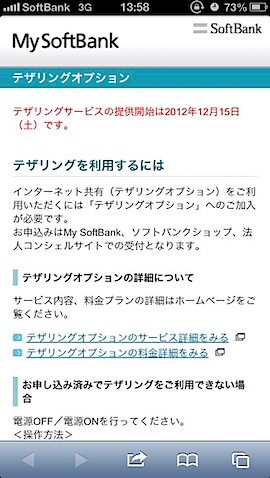 SoftBank 3G 13:58 73%

My SoftBank

SoftBank

テザリングオプション

テザリングサービスの提供開始は2012年12月15日（土）です。

テザリングを利用するには

インターネット共有（テザリングオプション）をご利用いただくには「テザリングオプション」へのご加入が必要です。
お申込みはMy SoftBank、ソフトバンクショップ、法人コンシェルサイトでの受付となります。

テザリングオプションの詳細について

サービス内容、料金プランの詳細はホームページをご覧ください。

テザリングオプションのサービス詳細をみる
テザリングオプションの料金詳細をみる

お申し込み済みでテザリングをご利用できない場合

電源OFF／電源ONを行ってください。
＜操作方法＞